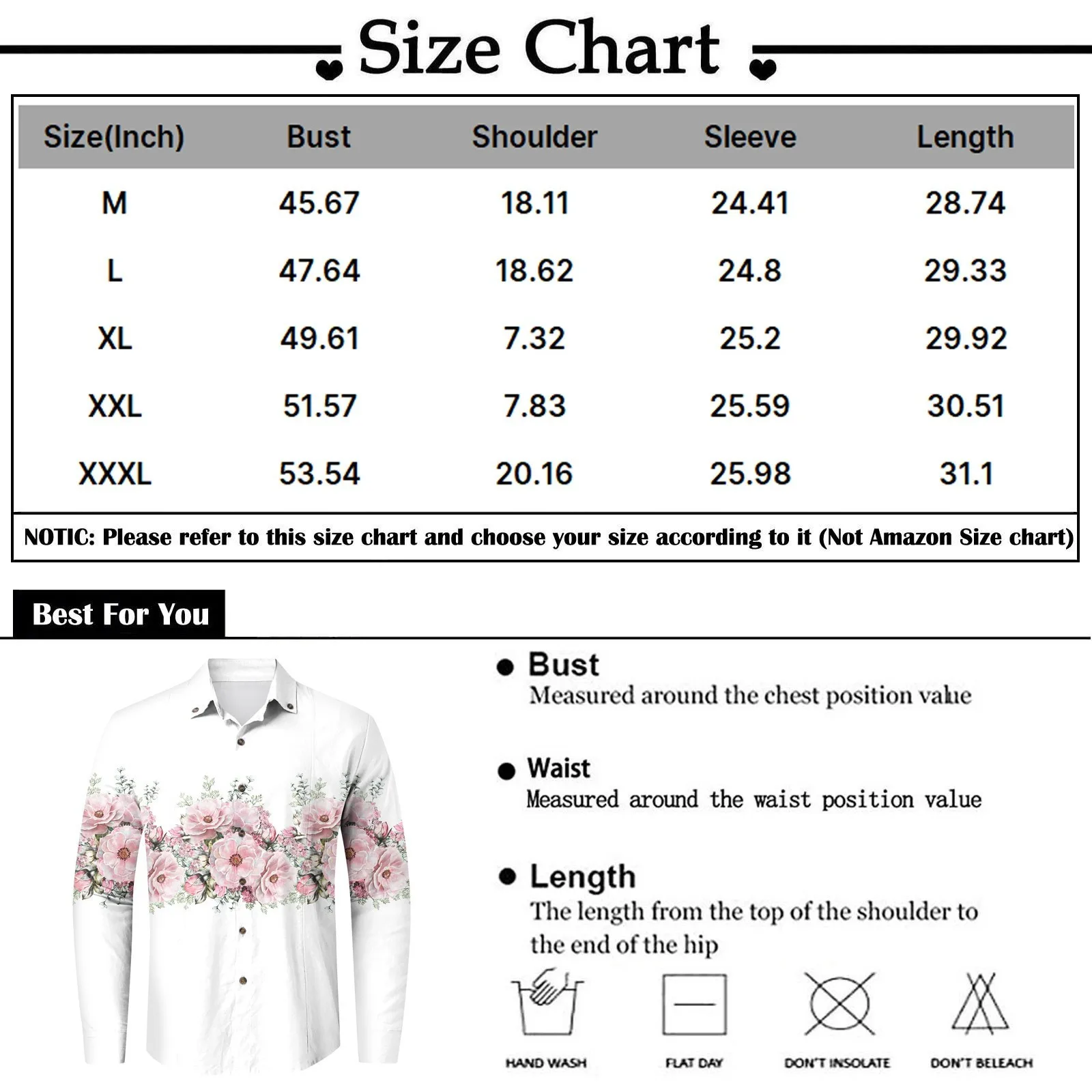 Size Chart

| Size(Inch) | Bust | Shoulder | Sleeve | Length |
|---|---|---|---|---|
| M | 45.67 | 18.11 | 24.41 | 28.74 |
| L | 47.64 | 18.62 | 24.8 | 29.33 |
| XL | 49.61 | 7.32 | 25.2 | 29.92 |
| XXL | 51.57 | 7.83 | 25.59 | 30.51 |
| XXXL | 53.54 | 20.16 | 25.98 | 31.1 |

NOTIC: Please refer to this size chart and choose your size according to it (Not Amazon Size chart)

Best For You

Bust
Measured around the chest position value

Waist
Measured around the waist position value

Length
The length from the top of the shoulder to the end of the hip

HAND WASH

FLAT DAY

DON'T INSOLATE

DON'T BELEACH